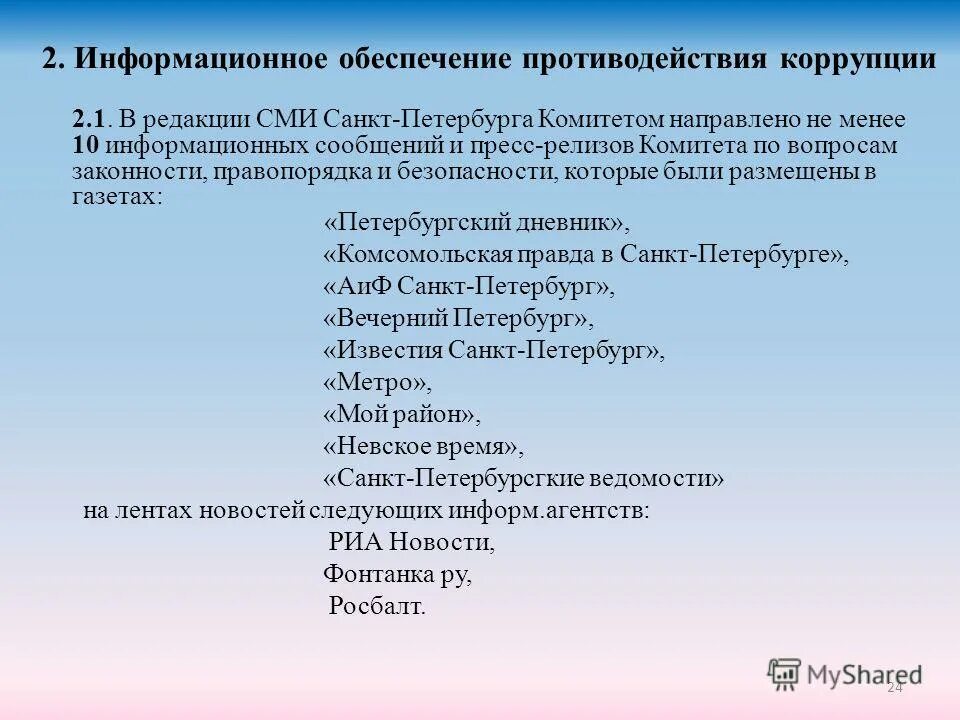 2. Информационное обеспечение противодействия коррупции

2.1. В редакции СМИ Санкт-Петербурга Комитетом направлено не менее 10 информационных сообщений и пресс-релизов Комитета по вопросам законности, правопорядка и безопасности, которые были размещены в газетах:

«Петербургский дневник»,
«Комсомольская правда в Санкт-Петербурге»,
«АиФ Санкт-Петербург»,
«Вечерний Петербург»,
«Известия Санкт-Петербург»,
«Метро»,
«Мой район»,
«Невское время»,
«Санкт-Петербурсгкие ведомости»

на лентах новостей следующих информ.агентств:

РИА Новости,
Фонтанка ру,
Росбалт.

MyShared

24